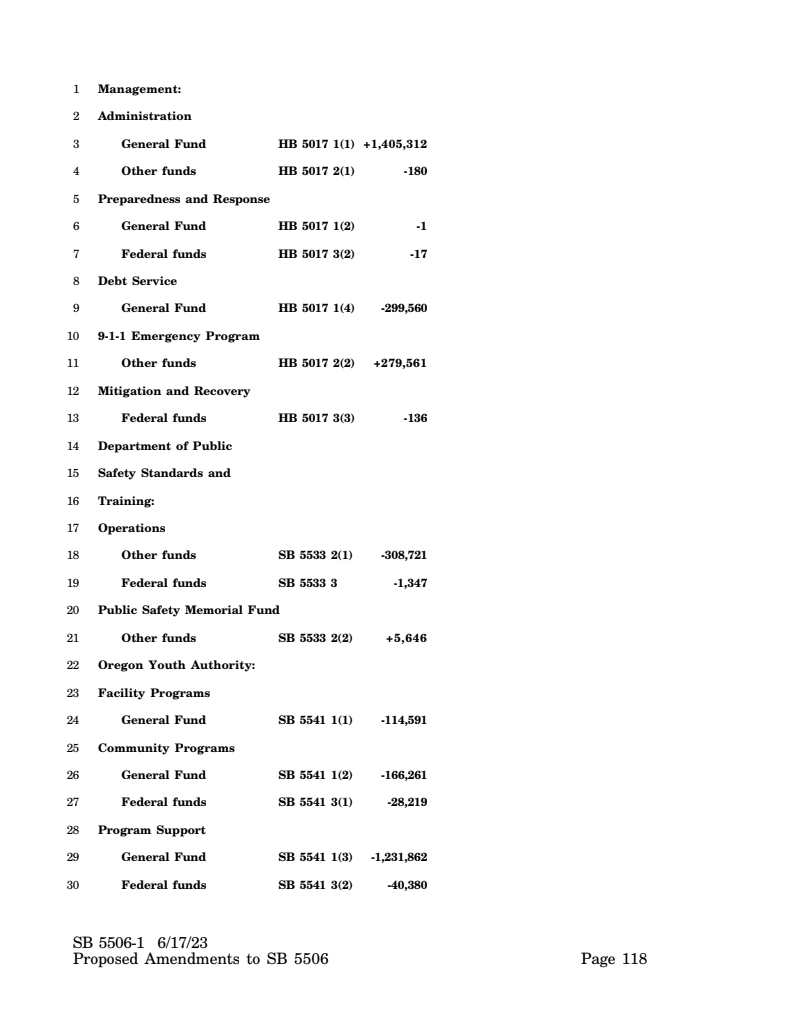 1 Management:
2 Administration
3 General Fund HB 5017 1(1) +1,405,312
4 Other funds HB 5017 2(1) -180
5 Preparedness and Response
6 General Fund HB 5017 1(2) -1
7 Federal funds HB 5017 3(2) -17
8 Debt Service
9 General Fund HB 5017 1(4) -299,560
10 9-1-1 Emergency Program
11 Other funds HB 5017 2(2) +279,561
12 Mitigation and Recovery
13 Federal funds HB 5017 3(3) -136
14 Department of Public
15 Safety Standards and
16 Training:
17 Operations
18 Other funds SB 5533 2(1) -308,721
19 Federal funds SB 5533 3 -1,347
20 Public Safety Memorial Fund
21 Other funds SB 5533 2(2) +5,646
22 Oregon Youth Authority:
23 Facility Programs
24 General Fund SB 5541 1(1) -114,591
25 Community Programs
26 General Fund SB 5541 1(2) -166,261
27 Federal funds SB 5541 3(1) -28,219
28 Program Support
29 General Fund SB 5541 1(3) -1,231,862
30 Federal funds SB 5541 3(2) -40,380

SB 5506-1 6/17/23
Proposed Amendments to SB 5506 Page 118